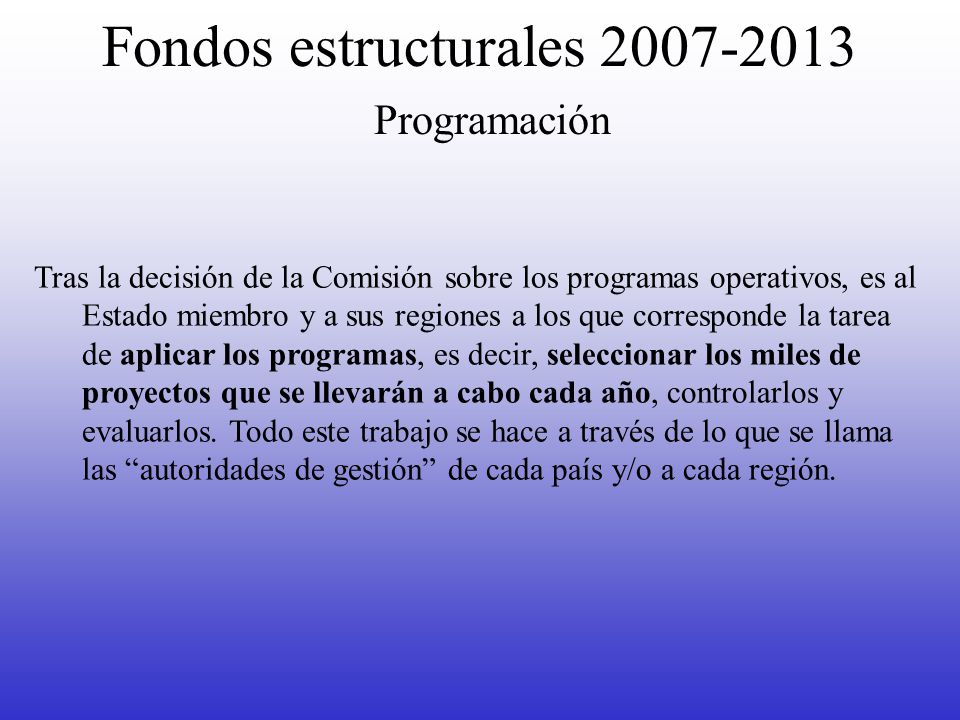 Fondos estructurales 2007-2013

Programación

Tras la decisión de la Comisión sobre los programas operativos, es al Estado miembro y a sus regiones a los que corresponde la tarea de aplicar los programas, es decir, seleccionar los miles de proyectos que se llevarán a cabo cada año, controlarlos y evaluarlos. Todo este trabajo se hace a través de lo que se llama las “autoridades de gestión” de cada país y/o a cada región.